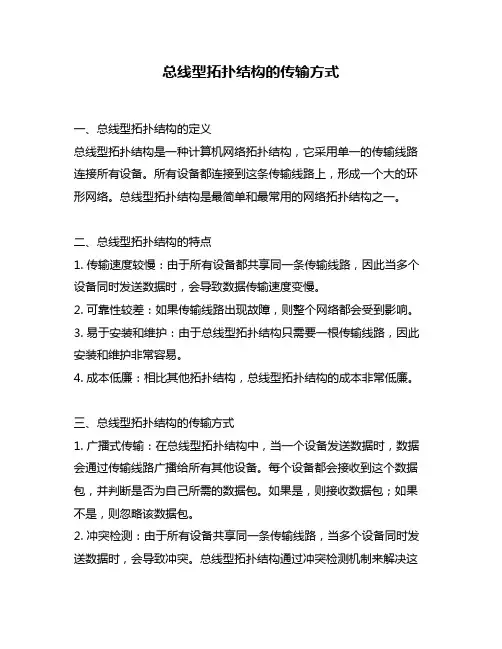 总线型拓扑结构的传输方式

一、总线型拓扑结构的定义

总线型拓扑结构是一种计算机网络拓扑结构，它采用单一的传输线路连接所有设备。所有设备都连接到这条传输线路上，形成一个大的环形网络。总线型拓扑结构是最简单和最常用的网络拓扑结构之一。

二、总线型拓扑结构的特点

1. 传输速度较慢：由于所有设备都共享同一条传输线路，因此当多个设备同时发送数据时，会导致数据传输速度变慢。

2. 可靠性较差：如果传输线路出现故障，则整个网络都会受到影响。

3. 易于安装和维护：由于总线型拓扑结构只需要一根传输线路，因此安装和维护非常容易。

4. 成本低廉：相比其他拓扑结构，总线型拓扑结构的成本非常低廉。

三、总线型拓扑结构的传输方式

1. 广播式传输：在总线型拓扑结构中，当一个设备发送数据时，数据会通过传输线路广播给所有其他设备。每个设备都会接收到这个数据包，并判断是否为自己所需的数据包。如果是，则接收数据包；如果不是，则忽略该数据包。

2. 冲突检测：由于所有设备共享同一条传输线路，当多个设备同时发送数据时，会导致冲突。总线型拓扑结构通过冲突检测机制来解决这